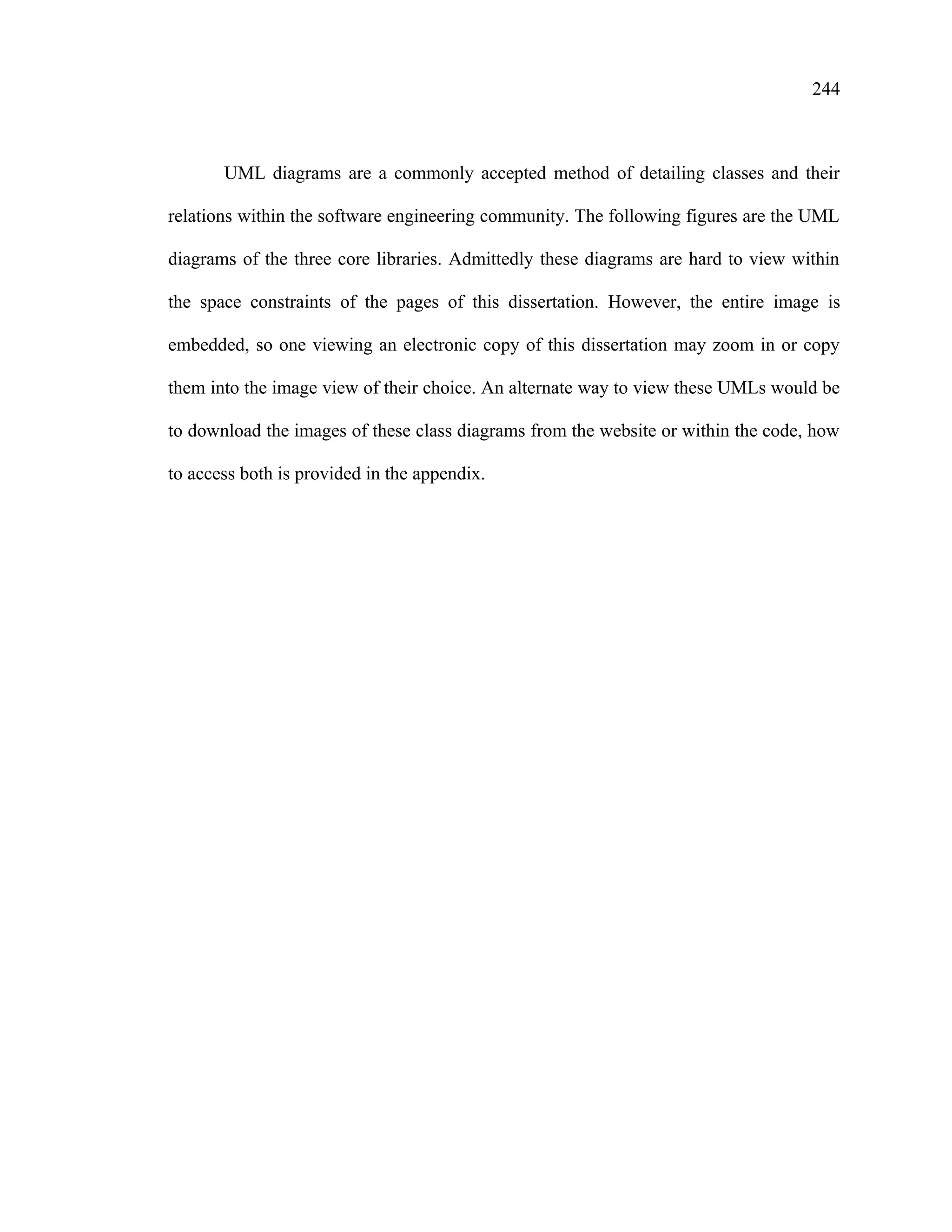 244

UML diagrams are a commonly accepted method of detailing classes and their relations within the software engineering community. The following figures are the UML diagrams of the three core libraries. Admittedly these diagrams are hard to view within the space constraints of the pages of this dissertation. However, the entire image is embedded, so one viewing an electronic copy of this dissertation may zoom in or copy them into the image view of their choice. An alternate way to view these UMLs would be to download the images of these class diagrams from the website or within the code, how to access both is provided in the appendix.